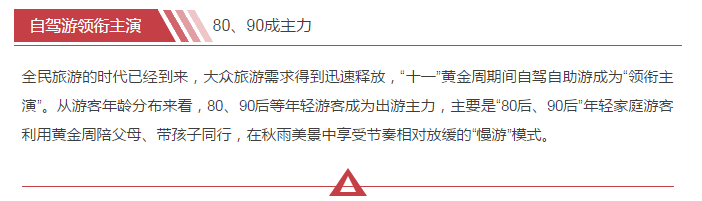 自驾游领衔主演

80、90成主力

全民旅游的时代已经到来，大众旅游需求得到迅速释放，“十一”黄金周期间自驾自助游成为“领衔主演”。从游客年龄分布来看，80、90后等年轻游客成为出游主力，主要是“80后、90后”年轻家庭游客利用黄金周陪父母、带孩子同行，在秋雨美景中享受节奏相对放缓的“慢游”模式。